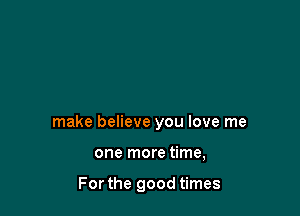 make believe you love me
one more time,
For the good times